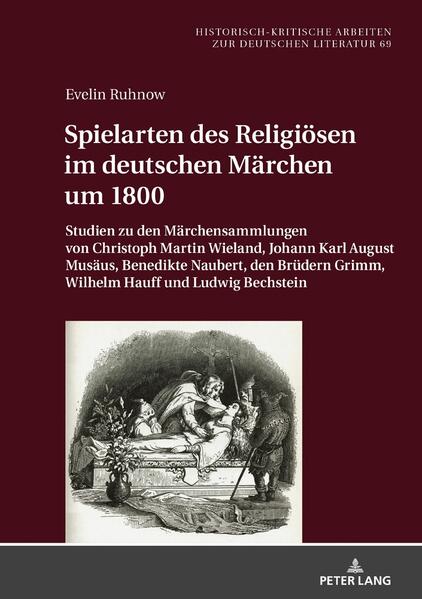 HISTORISCH-KRITISCHE ARBEITEN
ZUR DEUTSCHEN LITERATUR 69

Evelin Ruhnow

Spielarten des Religiösen im deutschen Märchen um 1800

Studien zu den Märchensammlungen von Christoph Martin Wieland, Johann Karl August Musäus, Benedikte Naubert, den Brüdern Grimm, Wilhelm Hauff und Ludwig Bechstein

PETER LANG